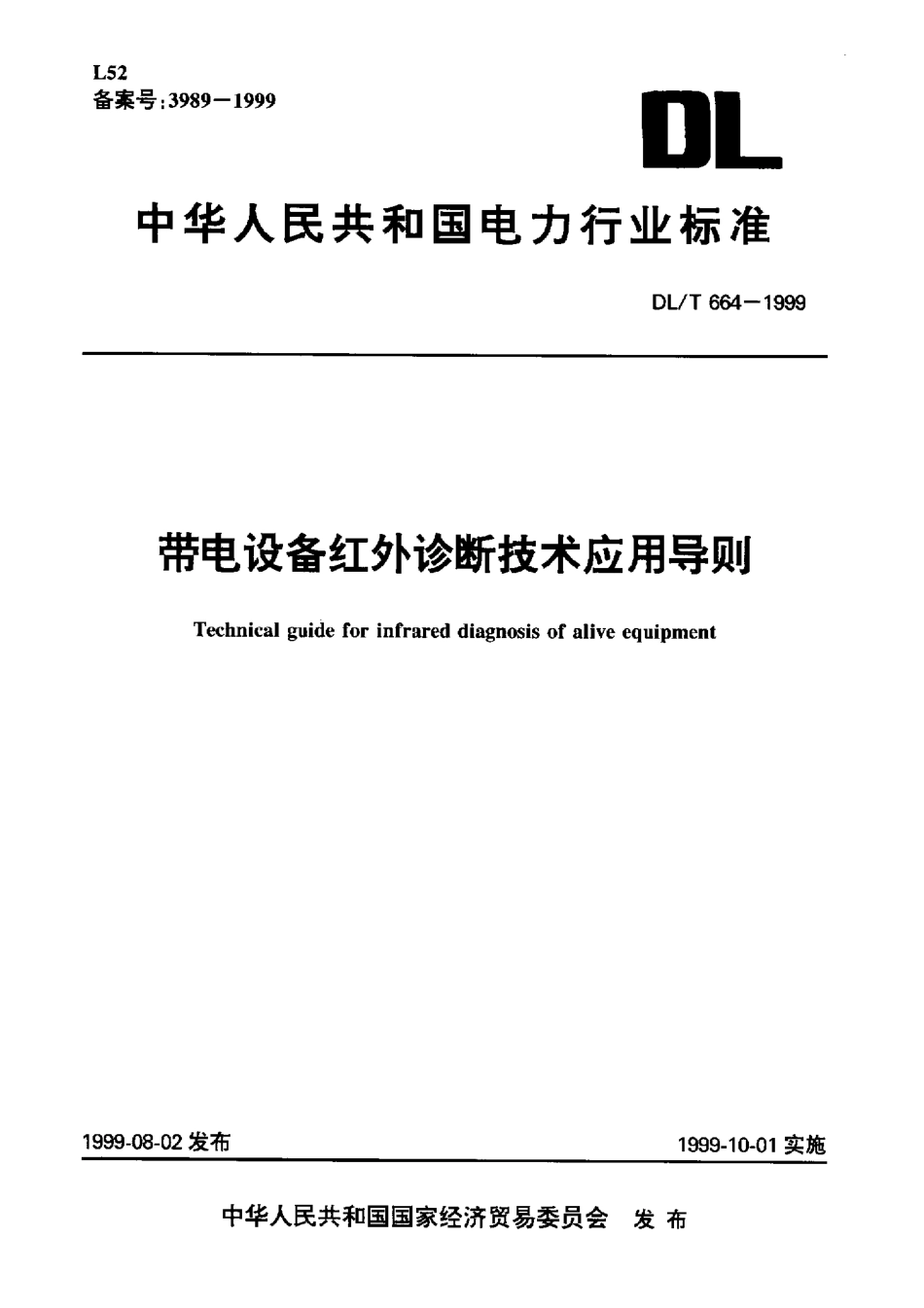 L52
备案号:3989—1999

DL

中华人民共和国电力行业标准

DL/T 664—1999

带电设备红外诊断技术应用导则

Technical guide for infrared diagnosis of alive equipment

1999-08-02 发布

1999-10-01 实施

中华人民共和国国家经济贸易委员会 发布